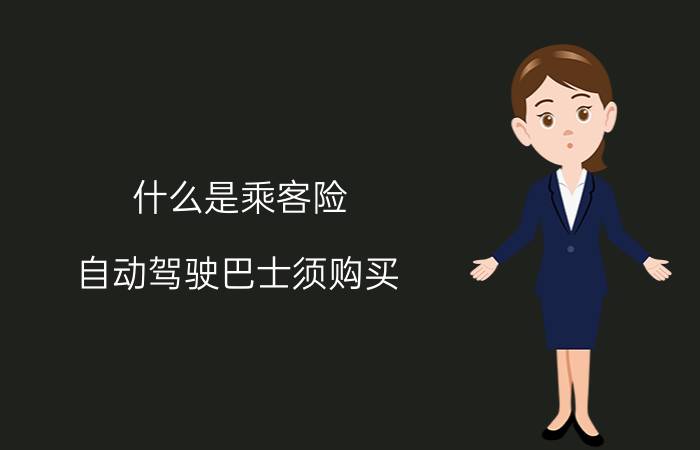 什么是乘客险

自动驾驶巴士须购买